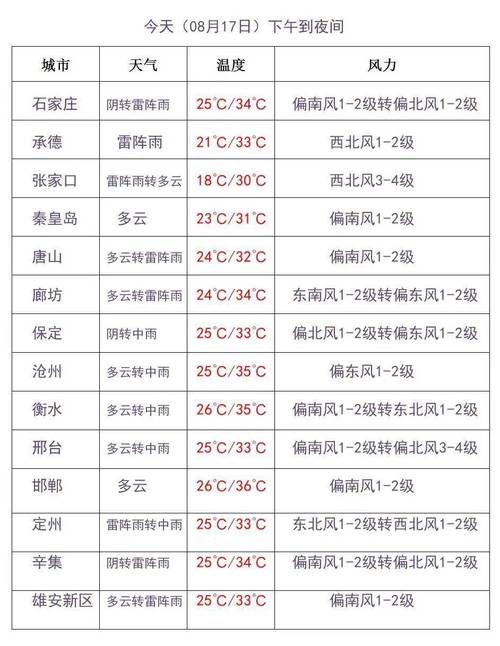 今天（08月17日）下午到夜间

| 城市 | 天气 | 温度 | 风力 |
|---|---|---|---|
| 石家庄 | 阴转雷阵雨 | 25°C/34°C | 偏南风1-2级转偏北风1-2级 |
| 承德 | 雷阵雨 | 21°C/33°C | 西北风1-2级 |
| 张家口 | 雷阵雨转多云 | 18°C/30°C | 西北风3-4级 |
| 秦皇岛 | 多云 | 23°C/31°C | 偏南风1-2级 |
| 唐山 | 多云转雷阵雨 | 24°C/32°C | 偏南风1-2级 |
| 廊坊 | 多云转雷阵雨 | 24°C/34°C | 东南风1-2级转偏东风1-2级 |
| 保定 | 阴转中雨 | 25°C/33°C | 偏北风1-2级转偏东风1-2级 |
| 沧州 | 多云转中雨 | 25°C/35°C | 偏东风1-2级 |
| 衡水 | 多云转中雨 | 26°C/35°C | 偏南风1-2级转东北风1-2级 |
| 邢台 | 多云转中雨 | 25°C/33°C | 偏南风1-2级转偏北风3-4级 |
| 邯郸 | 多云 | 26°C/36°C | 偏南风1-2级 |
| 定州 | 雷阵雨转中雨 | 25°C/33°C | 东北风1-2级转西北风1-2级 |
| 辛集 | 阴转雷阵雨 | 25°C/34°C | 偏南风1-2级转偏北风1-2级 |
| 雄安新区 | 多云转雷阵雨 | 25°C/33°C | 偏南风1-2级 |